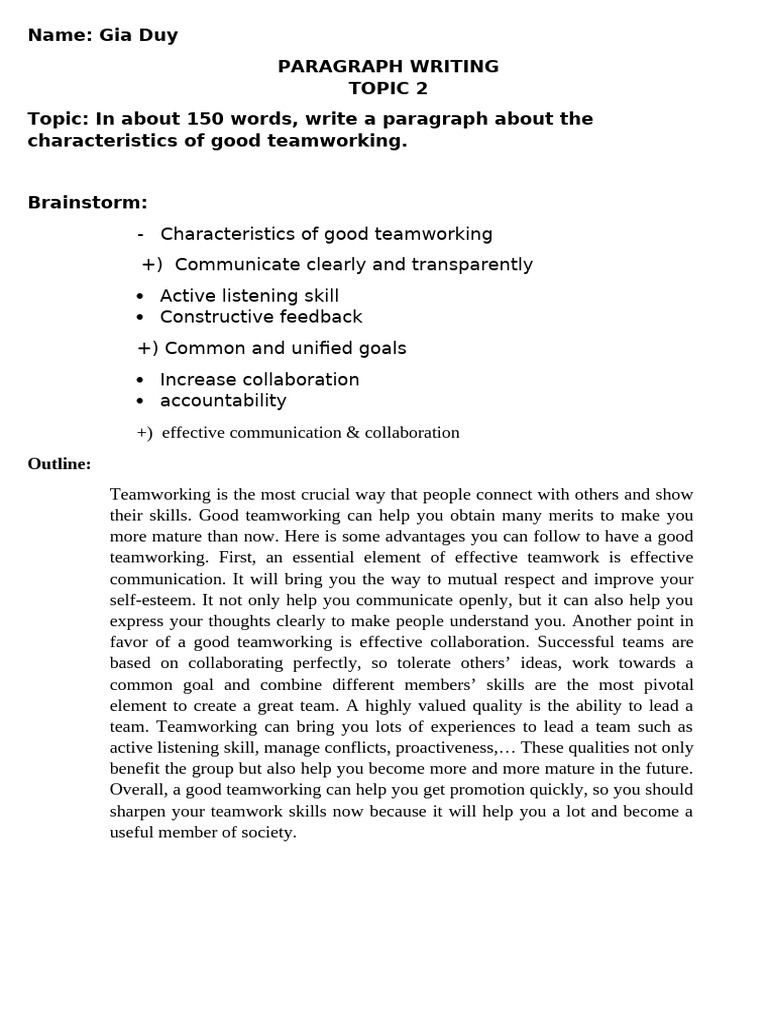 Name: Gia Duy

PARAGRAPH WRITING
TOPIC 2

Topic: In about 150 words, write a paragraph about the characteristics of good teamworking.

Brainstorm:

- Characteristics of good teamworking

+) Communicate clearly and transparently

• Active listening skill
• Constructive feedback

+) Common and unified goals

• Increase collaboration
• accountability

+) effective communication & collaboration

Outline:

Teamworking is the most crucial way that people connect with others and show their skills. Good teamworking can help you obtain many merits to make you more mature than now. Here is some advantages you can follow to have a good teamworking. First, an essential element of effective teamwork is effective communication. It will bring you the way to mutual respect and improve your self-esteem. It not only help you communicate openly, but it can also help you express your thoughts clearly to make people understand you. Another point in favor of a good teamworking is effective collaboration. Successful teams are based on collaborating perfectly, so tolerate others' ideas, work towards a common goal and combine different members' skills are the most pivotal element to create a great team. A highly valued quality is the ability to lead a team. Teamworking can bring you lots of experiences to lead a team such as active listening skill, manage conflicts, proactiveness,… These qualities not only benefit the group but also help you become more and more mature in the future. Overall, a good teamworking can help you get promotion quickly, so you should sharpen your teamwork skills now because it will help you a lot and become a useful member of society.